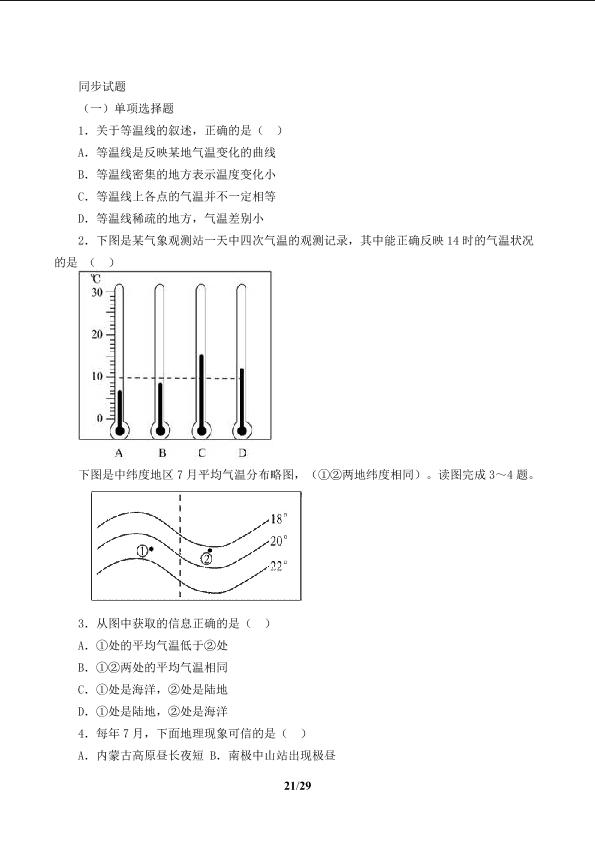 同步试题

（一）单项选择题

1．关于等温线的叙述，正确的是（ ）

A．等温线是反映某地气温变化的曲线

B．等温线密集的地方表示温度变化小

C．等温线上各点的气温并不一定相等

D．等温线稀疏的地方，气温差别小

2．下图是某气象观测站一天中四次气温的观测记录，其中能正确反映14时的气温状况的是（ ）

℃
30
20
10
0
A B C D

下图是中纬度地区7月平均气温分布略图，（①②两地纬度相同）。读图完成3～4题。

18°
20°
22°
①
②

3．从图中获取的信息正确的是（ ）

A．①处的平均气温低于②处

B．①②两处的平均气温相同

C．①处是海洋，②处是陆地

D．①处是陆地，②处是海洋

4．每年7月，下面地理现象可信的是（ ）

A．内蒙古高原昼长夜短 B．南极中山站出现极昼

21/29